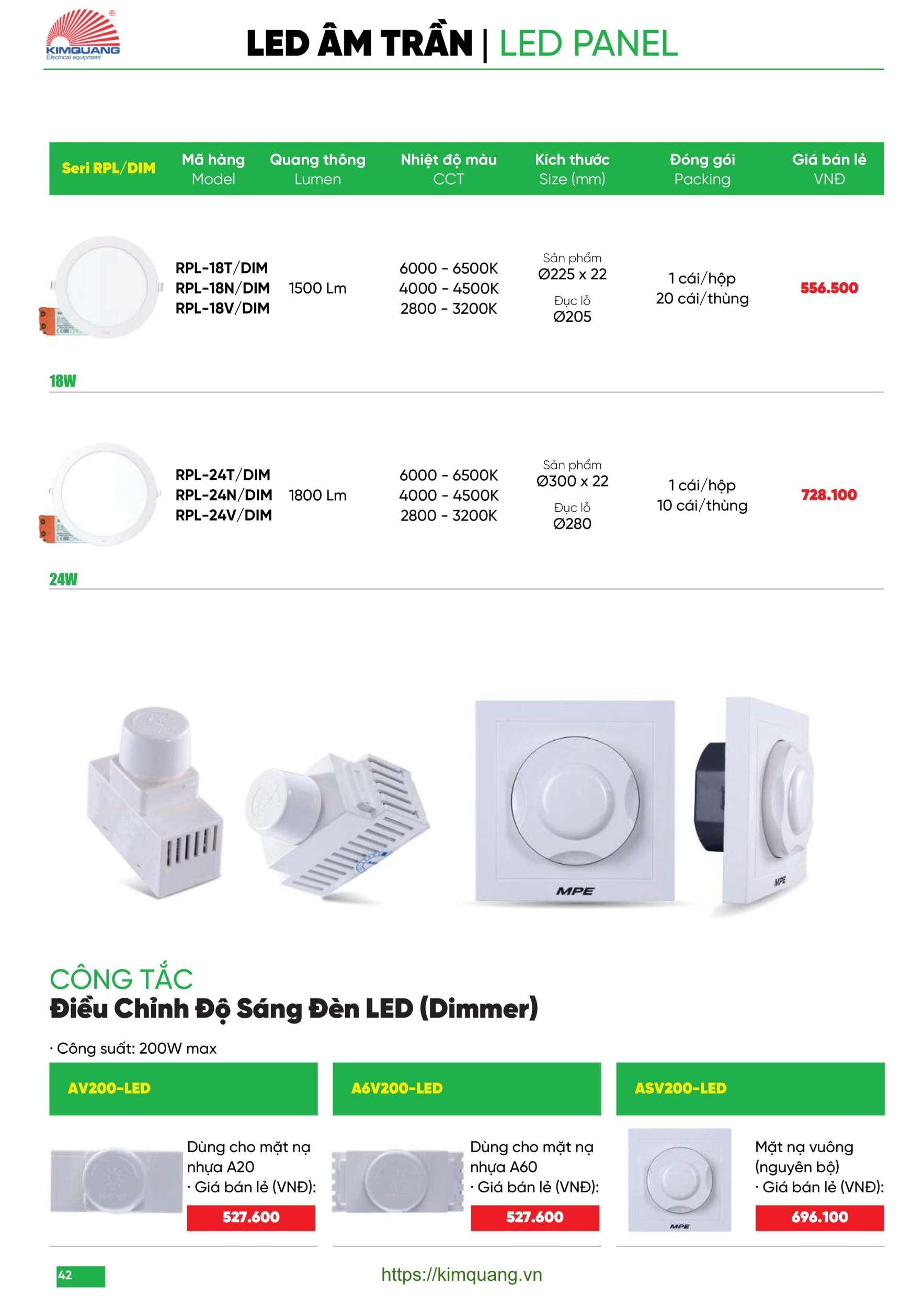 KIMQUANG
Electrical equipment

LED ÂM TRẦN | LED PANEL

| Seri RPL/DIM | Mã hàng Model | Quang thông Lumen | Nhiệt độ màu CCT | Kích thước Size (mm) | Đóng gói Packing | Giá bán lẻ VNĐ |
|---|---|---|---|---|---|---|
| 18W | RPL-18T/DIM RPL-18N/DIM RPL-18V/DIM | 1500 Lm | 6000 - 6500K 4000 - 4500K 2800 - 3200K | Sản phẩm Ø225 x 22 Đục lỗ Ø205 | 1 cái/hộp 20 cái/thùng | 556.500 |
| 24W | RPL-24T/DIM RPL-24N/DIM RPL-24V/DIM | 1800 Lm | 6000 - 6500K 4000 - 4500K 2800 - 3200K | Sản phẩm Ø300 x 22 Đục lỗ Ø280 | 1 cái/hộp 10 cái/thùng | 728.100 |

MPE

MPE

CÔNG TẮC
Điều Chỉnh Độ Sáng Đèn LED (Dimmer)

· Công suất: 200W max

AV200-LED
Dùng cho mặt nạ nhựa A20
· Giá bán lẻ (VNĐ):
527.600

A6V200-LED
Dùng cho mặt nạ nhựa A60
· Giá bán lẻ (VNĐ):
527.600

ASV200-LED
MPE
Mặt nạ vuông (nguyên bộ)
· Giá bán lẻ (VNĐ):
696.100

42

https://kimquang.vn